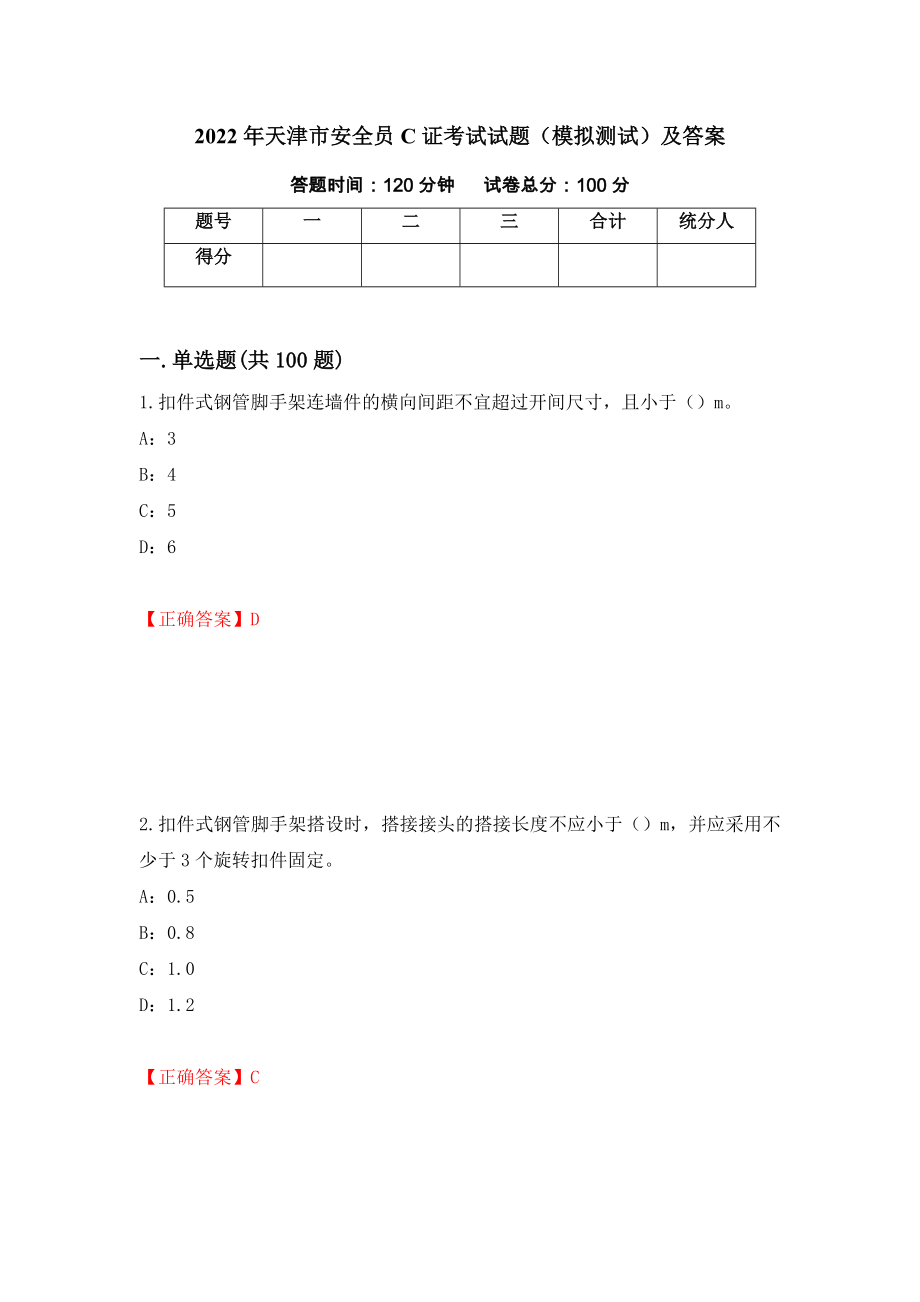 2022年天津市安全员C证考试试题（模拟测试）及答案

答题时间：120分钟　试卷总分：100分

| 题号 | 一 | 二 | 三 | 合计 | 统分人 |
|---|---|---|---|---|---|
| 得分 | | | | | |

一.单选题(共100题)

1.扣件式钢管脚手架连墙件的横向间距不宜超过开间尺寸，且小于（）m。

A：3

B：4

C：5

D：6

【正确答案】D

2.扣件式钢管脚手架搭设时，搭接接头的搭接长度不应小于（）m，并应采用不少于3个旋转扣件固定。

A：0.5

B：0.8

C：1.0

D：1.2

【正确答案】C